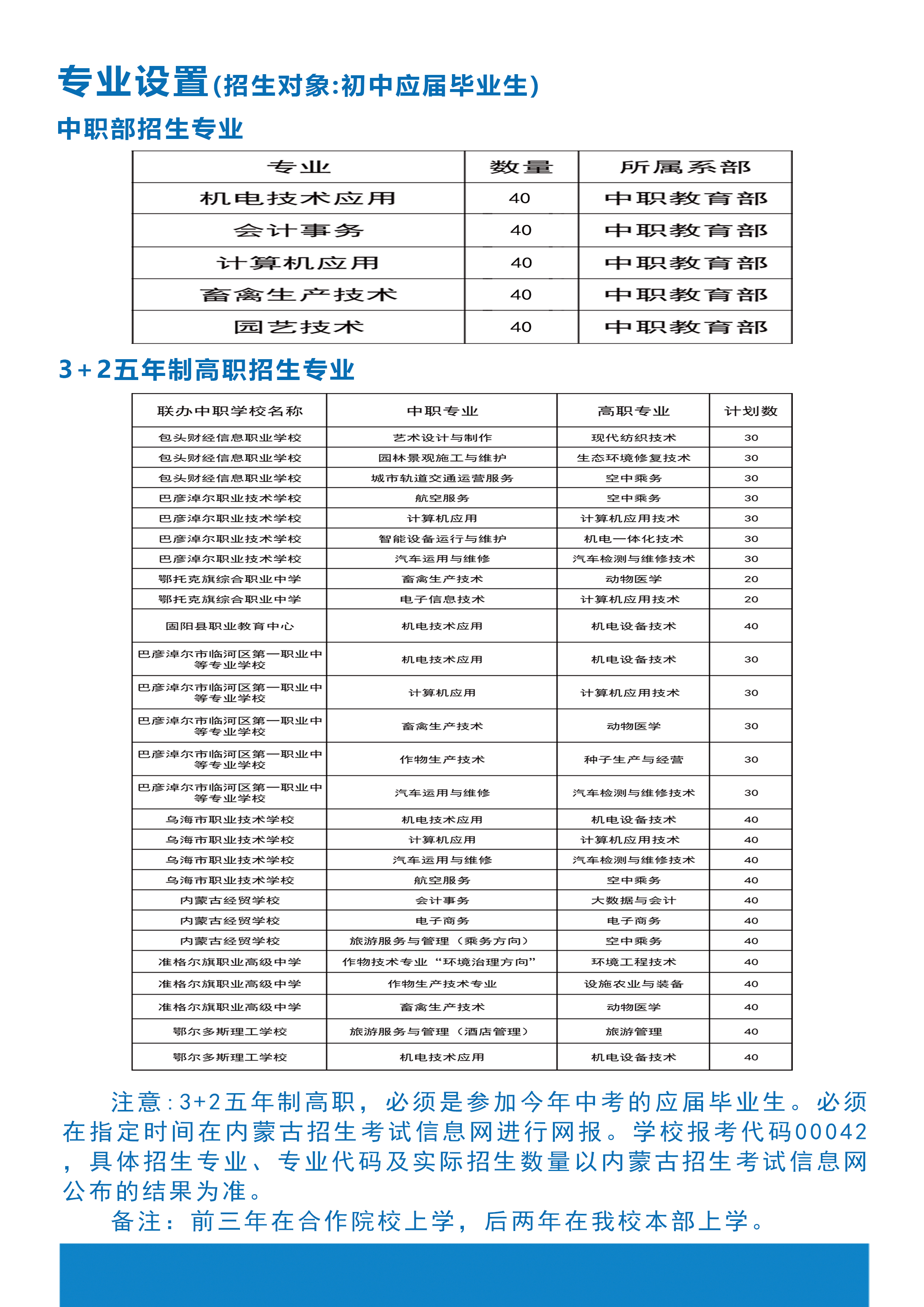 专业设置(招生对象:初中应届毕业生)

中职部招生专业

| 专业 | 数量 | 所属系部 |
|---|---|---|
| 机电技术应用 | 40 | 中职教育部 |
| 会计事务 | 40 | 中职教育部 |
| 计算机应用 | 40 | 中职教育部 |
| 畜禽生产技术 | 40 | 中职教育部 |
| 园艺技术 | 40 | 中职教育部 |

3+2五年制高职招生专业

| 联办中职学校名称 | 中职专业 | 高职专业 | 计划数 |
|---|---|---|---|
| 包头财经信息职业学校 | 艺术设计与制作 | 现代纺织技术 | 30 |
| 包头财经信息职业学校 | 园林景观施工与维护 | 生态环境修复技术 | 30 |
| 包头财经信息职业学校 | 城市轨道交通运营服务 | 空中乘务 | 30 |
| 巴彦淖尔职业技术学校 | 航空服务 | 空中乘务 | 30 |
| 巴彦淖尔职业技术学校 | 计算机应用 | 计算机应用技术 | 30 |
| 巴彦淖尔职业技术学校 | 智能设备运行与维护 | 机电一体化技术 | 30 |
| 巴彦淖尔职业技术学校 | 汽车运用与维修 | 汽车检测与维修技术 | 30 |
| 鄂托克旗综合职业中学 | 畜禽生产技术 | 动物医学 | 20 |
| 鄂托克旗综合职业中学 | 电子信息技术 | 计算机应用技术 | 20 |
| 固阳县职业教育中心 | 机电技术应用 | 机电设备技术 | 40 |
| 巴彦淖尔市临河区第一职业中等专业学校 | 机电技术应用 | 机电设备技术 | 30 |
| 巴彦淖尔市临河区第一职业中等专业学校 | 计算机应用 | 计算机应用技术 | 30 |
| 巴彦淖尔市临河区第一职业中等专业学校 | 畜禽生产技术 | 动物医学 | 30 |
| 巴彦淖尔市临河区第一职业中等专业学校 | 作物生产技术 | 种子生产与经营 | 30 |
| 巴彦淖尔市临河区第一职业中等专业学校 | 汽车运用与维修 | 汽车检测与维修技术 | 30 |
| 乌海市职业技术学校 | 机电技术应用 | 机电设备技术 | 40 |
| 乌海市职业技术学校 | 计算机应用 | 计算机应用技术 | 40 |
| 乌海市职业技术学校 | 汽车运用与维修 | 汽车检测与维修技术 | 40 |
| 乌海市职业技术学校 | 航空服务 | 空中乘务 | 40 |
| 内蒙古经贸学校 | 会计事务 | 大数据与会计 | 40 |
| 内蒙古经贸学校 | 电子商务 | 电子商务 | 40 |
| 内蒙古经贸学校 | 旅游服务与管理（乘务方向） | 空中乘务 | 40 |
| 准格尔旗职业高级中学 | 作物技术专业“环境治理方向” | 环境工程技术 | 40 |
| 准格尔旗职业高级中学 | 作物生产技术专业 | 设施农业与装备 | 40 |
| 准格尔旗职业高级中学 | 畜禽生产技术 | 动物医学 | 40 |
| 鄂尔多斯理工学校 | 旅游服务与管理（酒店管理） | 旅游管理 | 40 |
| 鄂尔多斯理工学校 | 机电技术应用 | 机电设备技术 | 40 |

注意：3+2五年制高职，必须是参加今年中考的应届毕业生。必须在指定时间在内蒙古招生考试信息网进行网报。学校报考代码00042，具体招生专业、专业代码及实际招生数量以内蒙古招生考试信息网公布的结果为准。

备注：前三年在合作院校上学，后两年在我校本部上学。